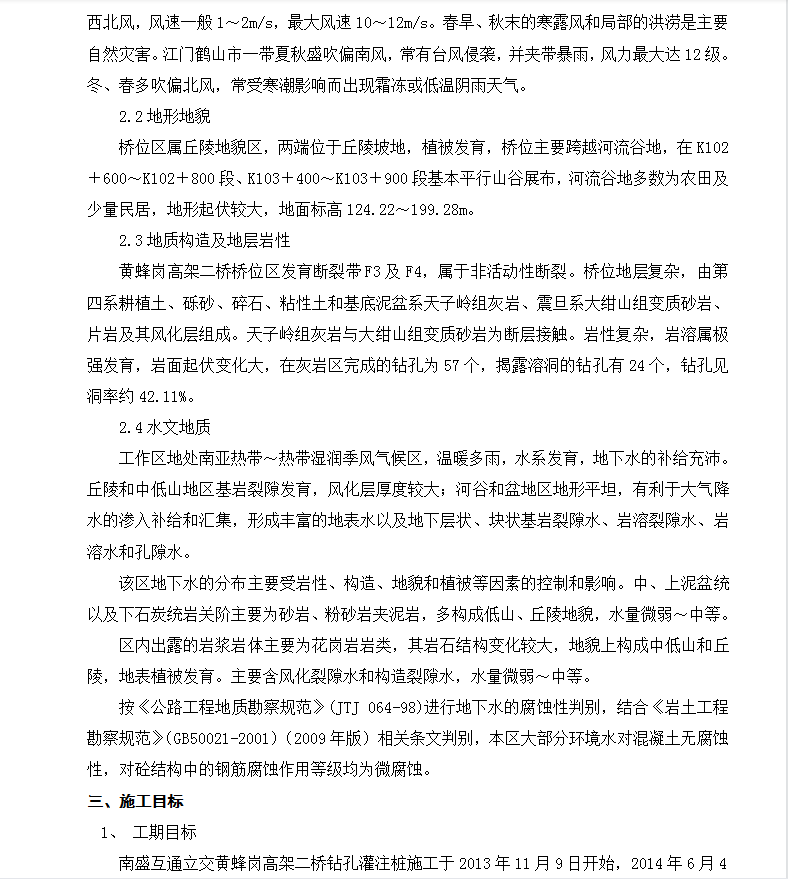 西北风，风速一般 1～2m/s，最大风速 10～12m/s。春旱、秋末的寒露风和局部的洪涝是主要自然灾害。江门鹤山市一带夏秋盛吹偏南风，常有台风侵袭，并夹带暴雨，风力最大达 12 级。冬、春多吹偏北风，常受寒潮影响而出现霜冻或低温阴雨天气。

2.2 地形地貌

桥位区属丘陵地貌区，两端位于丘陵坡地，植被发育，桥位主要跨越河流谷地，在 K102＋600～K102＋800 段、K103＋400～K103＋900 段基本平行山谷展布，河流谷地多数为农田及少量民居，地形起伏较大，地面标高 124.22～199.28m。

2.3 地质构造及地层岩性

黄蜂岗高架二桥桥位区发育断裂带 F3 及 F4，属于非活动性断裂。桥位地层复杂，由第四系耕植土、砾砂、碎石、粘性土和基底泥盆系天子岭组灰岩、震旦系大绀山组变质砂岩、片岩及其风化层组成。天子岭组灰岩与大绀山组变质砂岩为断层接触。岩性复杂，岩溶属极强发育，岩面起伏变化大，在灰岩区完成的钻孔为 57 个，揭露溶洞的钻孔有 24 个，钻孔见洞率约 42.11%。

2.4 水文地质

工作区地处南亚热带～热带湿润季风气候区，温暖多雨，水系发育，地下水的补给充沛。丘陵和中低山地区基岩裂隙发育，风化层厚度较大；河谷和盆地区地形平坦，有利于大气降水的渗入补给和汇集，形成丰富的地表水以及地下层状、块状基岩裂隙水、岩溶裂隙水、岩溶水和孔隙水。

该区地下水的分布主要受岩性、构造、地貌和植被等因素的控制和影响。中、上泥盆统以及下石炭统岩关阶主要为砂岩、粉砂岩夹泥岩，多构成低山、丘陵地貌，水量微弱～中等。

区内出露的岩浆岩体主要为花岗岩岩类，其岩石结构变化较大，地貌上构成中低山和丘陵，地表植被发育。主要含风化裂隙水和构造裂隙水，水量微弱～中等。

按《公路工程地质勘察规范》(JTJ 064-98)进行地下水的腐蚀性判别，结合《岩土工程勘察规范》(GB50021-2001)（2009 年版）相关条文判别，本区大部分环境水对混凝土无腐蚀性，对砼结构中的钢筋腐蚀作用等级均为微腐蚀。

三、施工目标

1、 工期目标

南盛互通立交黄蜂岗高架二桥钻孔灌注桩施工于 2013 年 11 月 9 日开始，2014 年 6 月 4